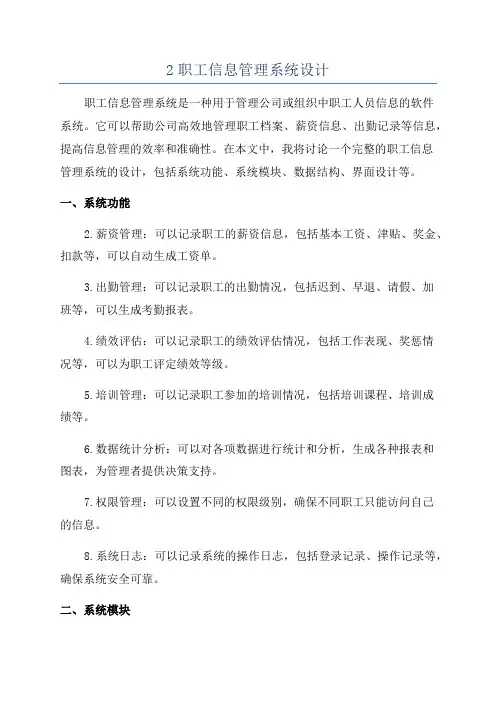 2 职工信息管理系统设计

职工信息管理系统是一种用于管理公司或组织中职工人员信息的软件系统。它可以帮助公司高效地管理职工档案、薪资信息、出勤记录等信息，提高信息管理的效率和准确性。在本文中，我将讨论一个完整的职工信息管理系统的设计，包括系统功能、系统模块、数据结构、界面设计等。

一、系统功能

2.薪资管理：可以记录职工的薪资信息，包括基本工资、津贴、奖金、扣款等，可以自动生成工资单。

3.出勤管理：可以记录职工的出勤情况，包括迟到、早退、请假、加班等，可以生成考勤报表。

4.绩效评估：可以记录职工的绩效评估情况，包括工作表现、奖惩情况等，可以为职工评定绩效等级。

5.培训管理：可以记录职工参加的培训情况，包括培训课程、培训成绩等。

6.数据统计分析：可以对各项数据进行统计和分析，生成各种报表和图表，为管理者提供决策支持。

7.权限管理：可以设置不同的权限级别，确保不同职工只能访问自己的信息。

8.系统日志：可以记录系统的操作日志，包括登录记录、操作记录等，确保系统安全可靠。

二、系统模块